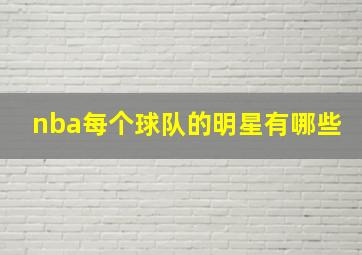 nba每个球队的明星有哪些